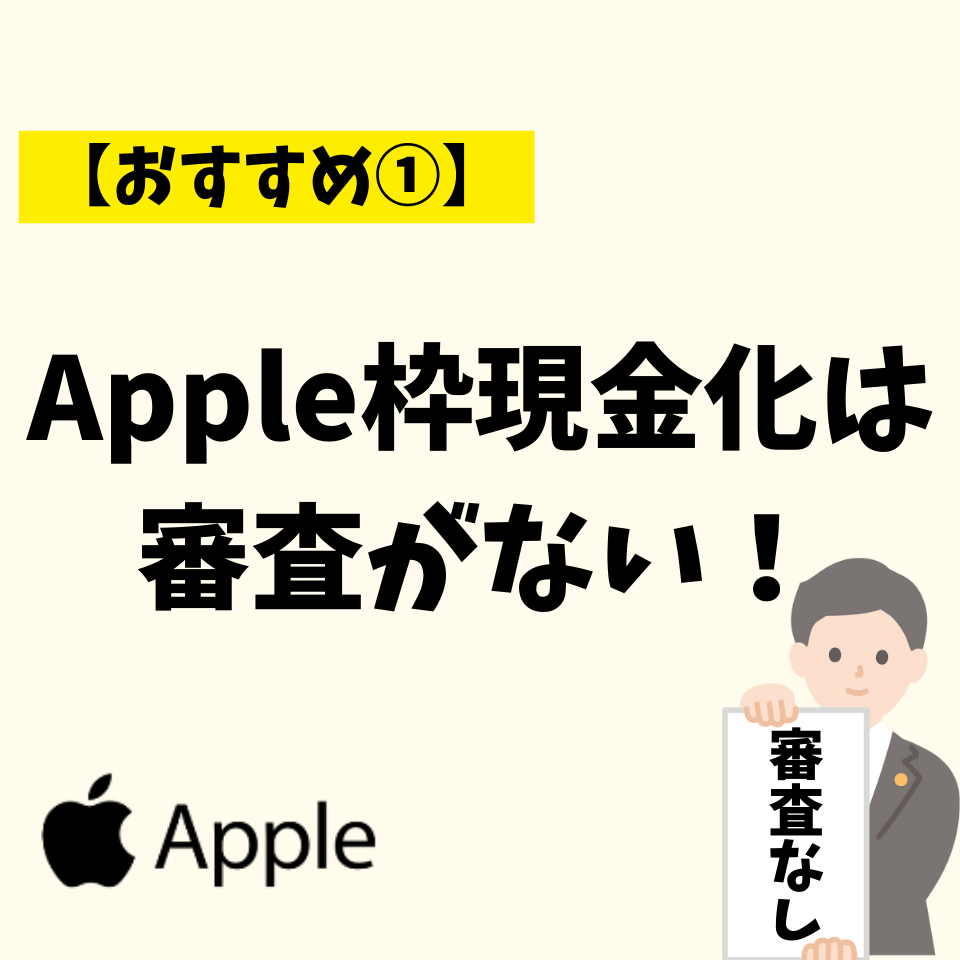 【おすすめ①】

Apple枠現金化は審査がない！

審査なし

Apple